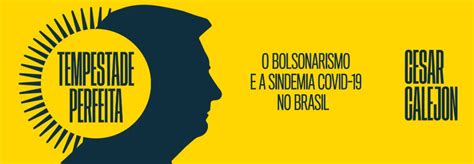 TEMPESTADE PERFEITA

O BOLSONARISMO E A SINDEMIA COVID-19 NO BRASIL

CESAR CALEJON